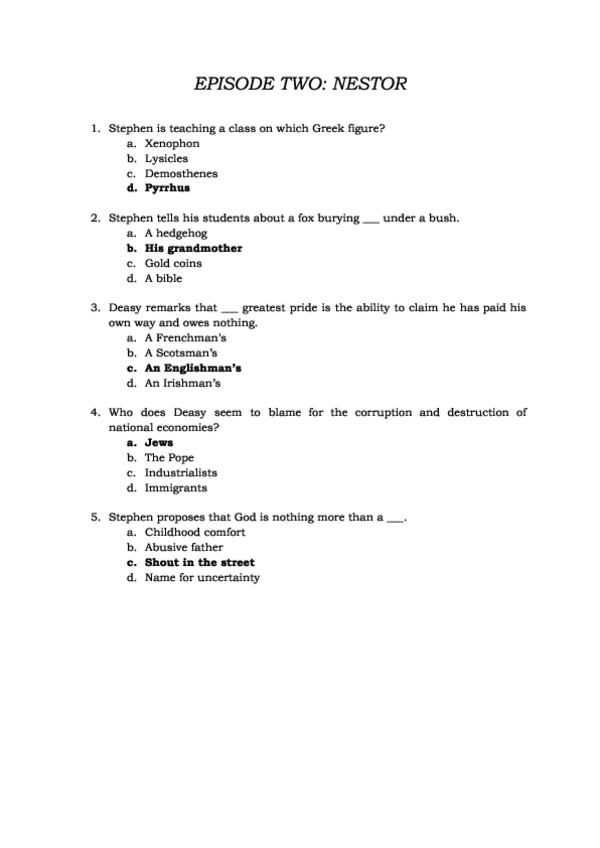 EPISODE TWO: NESTOR

1. Stephen is teaching a class on which Greek figure?
a. Xenophon
b. Lysicles
c. Demosthenes
d. Pyrrhus

2. Stephen tells his students about a fox burying ___ under a bush.
a. A hedgehog
b. His grandmother
c. Gold coins
d. A bible

3. Deasy remarks that ___ greatest pride is the ability to claim he has paid his own way and owes nothing.
a. A Frenchman's
b. A Scotsman's
c. An Englishman's
d. An Irishman's

4. Who does Deasy seem to blame for the corruption and destruction of national economies?
a. Jews
b. The Pope
c. Industrialists
d. Immigrants

5. Stephen proposes that God is nothing more than a ___.
a. Childhood comfort
b. Abusive father
c. Shout in the street
d. Name for uncertainty